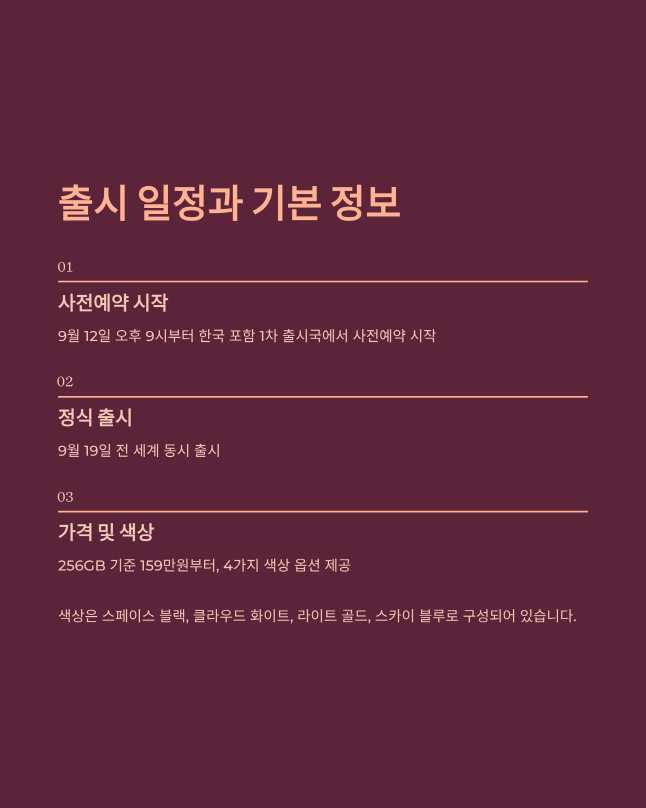 출시 일정과 기본 정보

01

사전예약 시작

9월 12일 오후 9시부터 한국 포함 1차 출시국에서 사전예약 시작

02

정식 출시

9월 19일 전 세계 동시 출시

03

가격 및 색상

256GB 기준 159만원부터, 4가지 색상 옵션 제공

색상은 스페이스 블랙, 클라우드 화이트, 라이트 골드, 스카이 블루로 구성되어 있습니다.